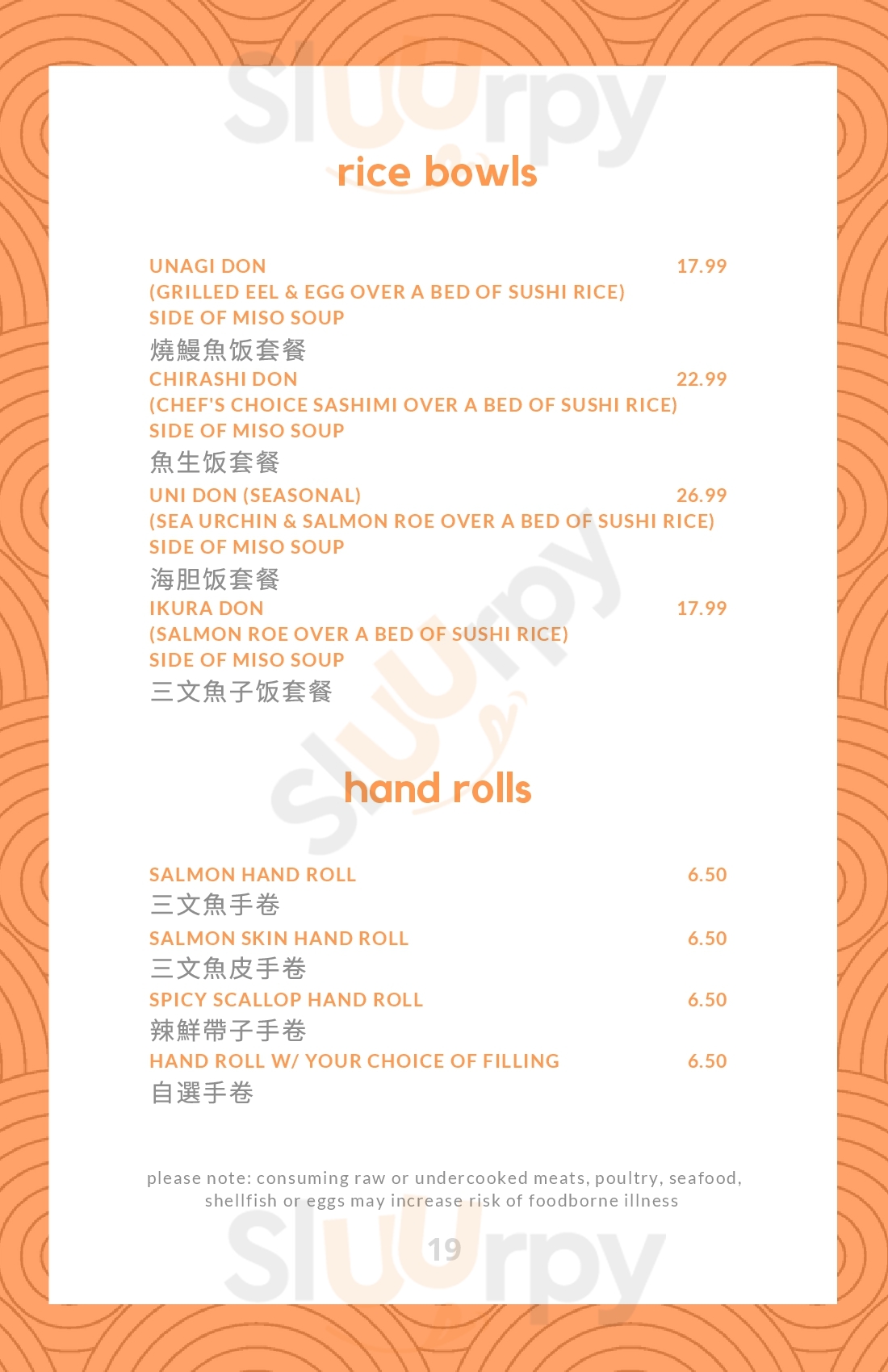 rice bowls

UNAGI DON 17.99
(GRILLED EEL & EGG OVER A BED OF SUSHI RICE)
SIDE OF MISO SOUP
燒鰻魚饭套餐

CHIRASHI DON 22.99
(CHEF'S CHOICE SASHIMI OVER A BED OF SUSHI RICE)
SIDE OF MISO SOUP
魚生饭套餐

UNI DON (SEASONAL) 26.99
(SEA URCHIN & SALMON ROE OVER A BED OF SUSHI RICE)
SIDE OF MISO SOUP
海胆饭套餐

IKURA DON 17.99
(SALMON ROE OVER A BED OF SUSHI RICE)
SIDE OF MISO SOUP
三文魚子饭套餐

hand rolls

SALMON HAND ROLL 6.50
三文魚手卷

SALMON SKIN HAND ROLL 6.50
三文魚皮手卷

SPICY SCALLOP HAND ROLL 6.50
辣鮮帶子手卷

HAND ROLL W/ YOUR CHOICE OF FILLING 6.50
自選手卷

please note: consuming raw or undercooked meats, poultry, seafood, shellfish or eggs may increase risk of foodborne illness

19

Sluurpy